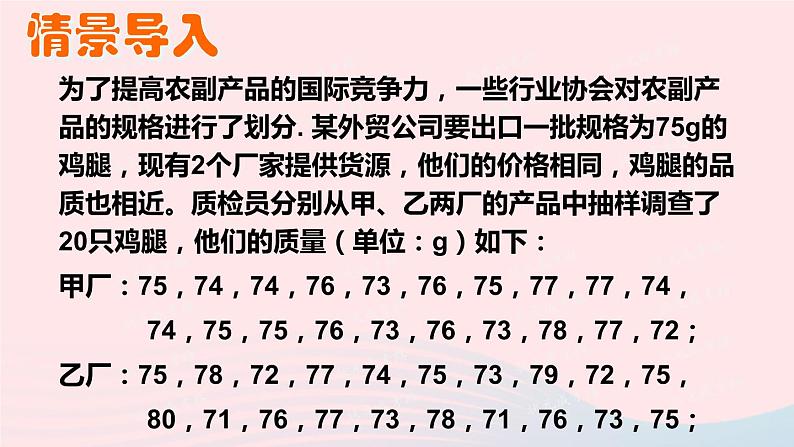 情景导入

为了提高农副产品的国际竞争力，一些行业协会对农副产品的规格进行了划分. 某外贸公司要出口一批规格为75g的鸡腿，现有2个厂家提供货源，他们的价格相同，鸡腿的品质也相近。质检员分别从甲、乙两厂的产品中抽样调查了20只鸡腿，他们的质量（单位：g）如下：

甲厂：75，74，74，76，73，76，75，77，77，74，
74，75，75，76，73，76，73，78，77，72；

乙厂：75，78，72，77，74，75，73，79，72，75，
80，71，76，77，73，78，71，76，73，75；